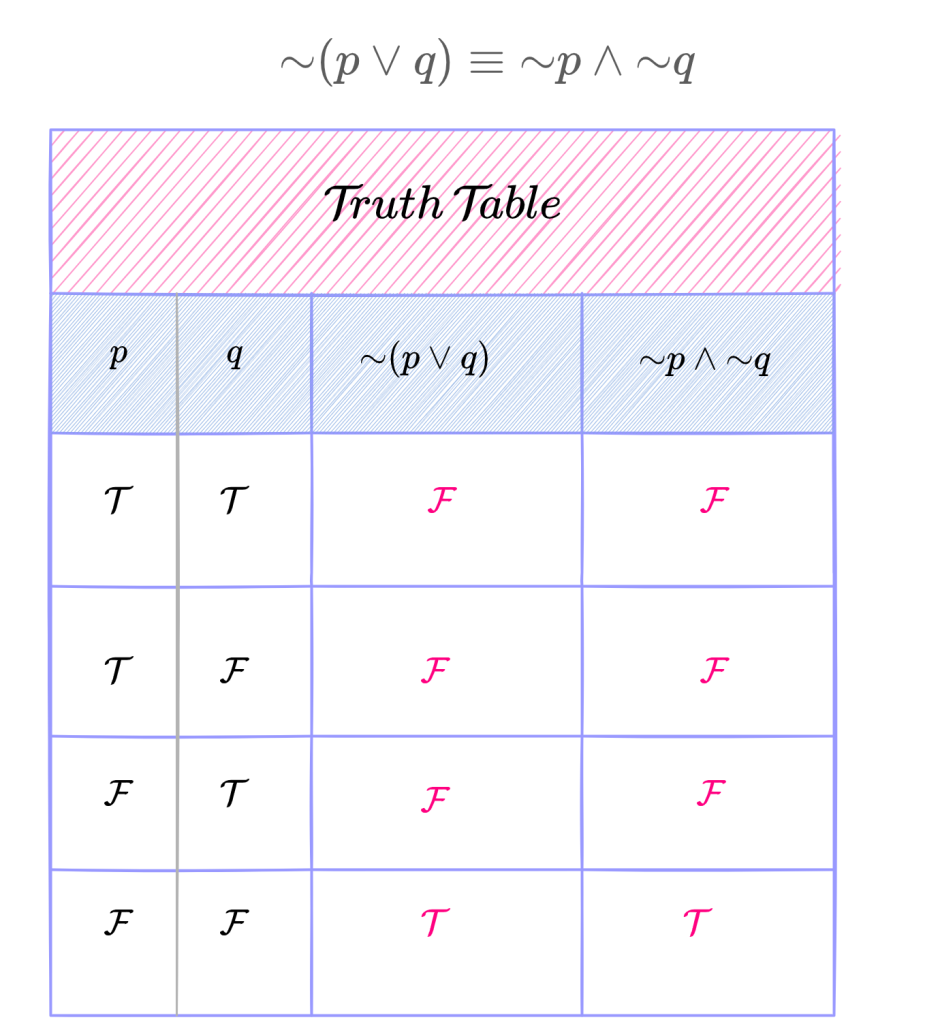 $\sim(p \vee q) \equiv \sim p \wedge \sim q$

Truth Table

| $p$ | $q$ | $\sim(p \vee q)$ | $\sim p \wedge \sim q$ |
|---|---|---|---|
| $\mathcal{T}$ | $\mathcal{T}$ | $\mathcal{F}$ | $\mathcal{F}$ |
| $\mathcal{T}$ | $\mathcal{F}$ | $\mathcal{F}$ | $\mathcal{F}$ |
| $\mathcal{F}$ | $\mathcal{T}$ | $\mathcal{F}$ | $\mathcal{F}$ |
| $\mathcal{F}$ | $\mathcal{F}$ | $\mathcal{T}$ | $\mathcal{T}$ |